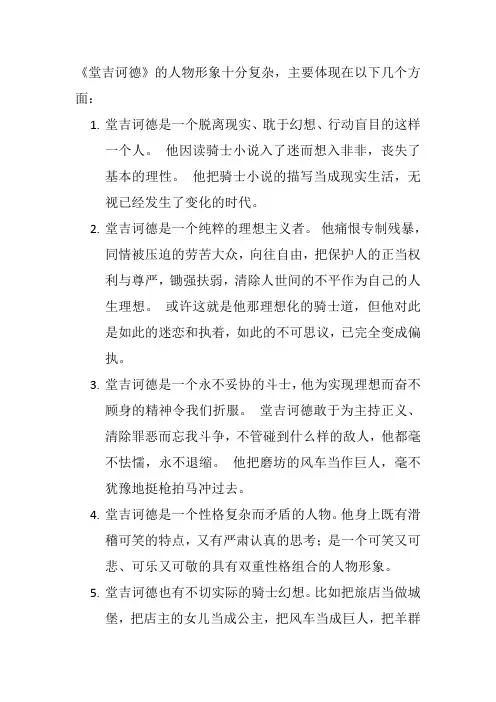 《堂吉诃德》的人物形象十分复杂，主要体现在以下几个方面：

1. 堂吉诃德是一个脱离现实、耽于幻想、行动盲目的这样一个人。 他因读骑士小说入了迷而想入非非，丧失了基本的理性。 他把骑士小说的描写当成现实生活，无视已经发生了变化的时代。

2. 堂吉诃德是一个纯粹的理想主义者。 他痛恨专制残暴，同情被压迫的劳苦大众，向往自由，把保护人的正当权利与尊严，锄强扶弱，清除人世间的不平作为自己的人生理想。 或许这就是他那理想化的骑士道，但他对此是如此的迷恋和执着，如此的不可思议，已完全变成偏执。

3. 堂吉诃德是一个永不妥协的斗士，他为实现理想而奋不顾身的精神令我们折服。 堂吉诃德敢于为主持正义、清除罪恶而忘我斗争，不管碰到什么样的敌人，他都毫不怯懦，永不退缩。 他把磨坊的风车当作巨人，毫不犹豫地挺枪拍马冲过去。

4. 堂吉诃德是一个性格复杂而矛盾的人物。他身上既有滑稽可笑的特点，又有严肃认真的思考；是一个可笑又可悲、可乐又可敬的具有双重性格组合的人物形象。

5. 堂吉诃德也有不切实际的骑士幻想。比如把旅店当做城堡，把店主的女儿当成公主，把风车当成巨人，把羊群